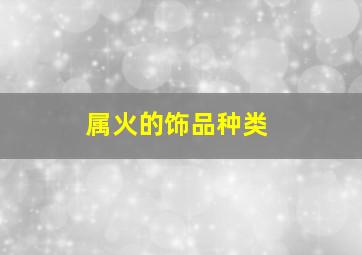 属火的饰品种类